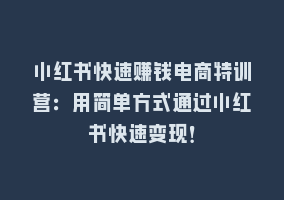 小红书快速赚钱电商特训营：用简单方式通过小红书快速变现！